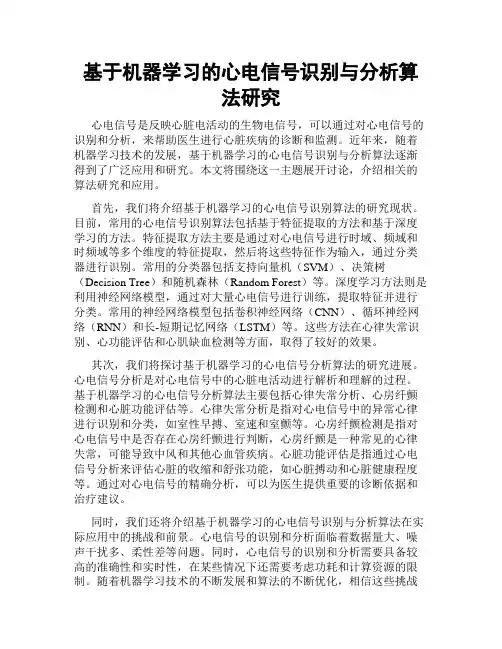 基于机器学习的心电信号识别与分析算法研究

心电信号是反映心脏电活动的生物电信号，可以通过对心电信号的识别和分析，来帮助医生进行心脏疾病的诊断和监测。近年来，随着机器学习技术的发展，基于机器学习的心电信号识别与分析算法逐渐得到了广泛应用和研究。本文将围绕这一主题展开讨论，介绍相关的算法研究和应用。

首先，我们将介绍基于机器学习的心电信号识别算法的研究现状。目前，常用的心电信号识别算法包括基于特征提取的方法和基于深度学习的方法。特征提取方法主要是通过对心电信号进行时域、频域和时频域等多个维度的特征提取，然后将这些特征作为输入，通过分类器进行识别。常用的分类器包括支持向量机（SVM）、决策树（Decision Tree）和随机森林（Random Forest）等。深度学习方法则是利用神经网络模型，通过对大量心电信号进行训练，提取特征并进行分类。常用的神经网络模型包括卷积神经网络（CNN）、循环神经网络（RNN）和长-短期记忆网络（LSTM）等。这些方法在心律失常识别、心功能评估和心肌缺血检测等方面，取得了较好的效果。

其次，我们将探讨基于机器学习的心电信号分析算法的研究进展。心电信号分析是对心电信号中的心脏电活动进行解析和理解的过程。基于机器学习的心电信号分析算法主要包括心律失常分析、心房纤颤检测和心脏功能评估等。心律失常分析是指对心电信号中的异常心律进行识别和分类，如室性早搏、室速和室颤等。心房纤颤检测是指对心电信号中是否存在心房纤颤进行判断，心房纤颤是一种常见的心律失常，可能导致中风和其他心血管疾病。心脏功能评估是指通过心电信号分析来评估心脏的收缩和舒张功能，如心脏搏动和心脏健康程度等。通过对心电信号的精确分析，可以为医生提供重要的诊断依据和治疗建议。

同时，我们还将介绍基于机器学习的心电信号识别与分析算法在实际应用中的挑战和前景。心电信号的识别和分析面临着数据量大、噪声干扰多、柔性差等问题。同时，心电信号的识别和分析需要具备较高的准确性和实时性，在某些情况下还需要考虑功耗和计算资源的限制。随着机器学习技术的不断发展和算法的不断优化，相信这些挑战